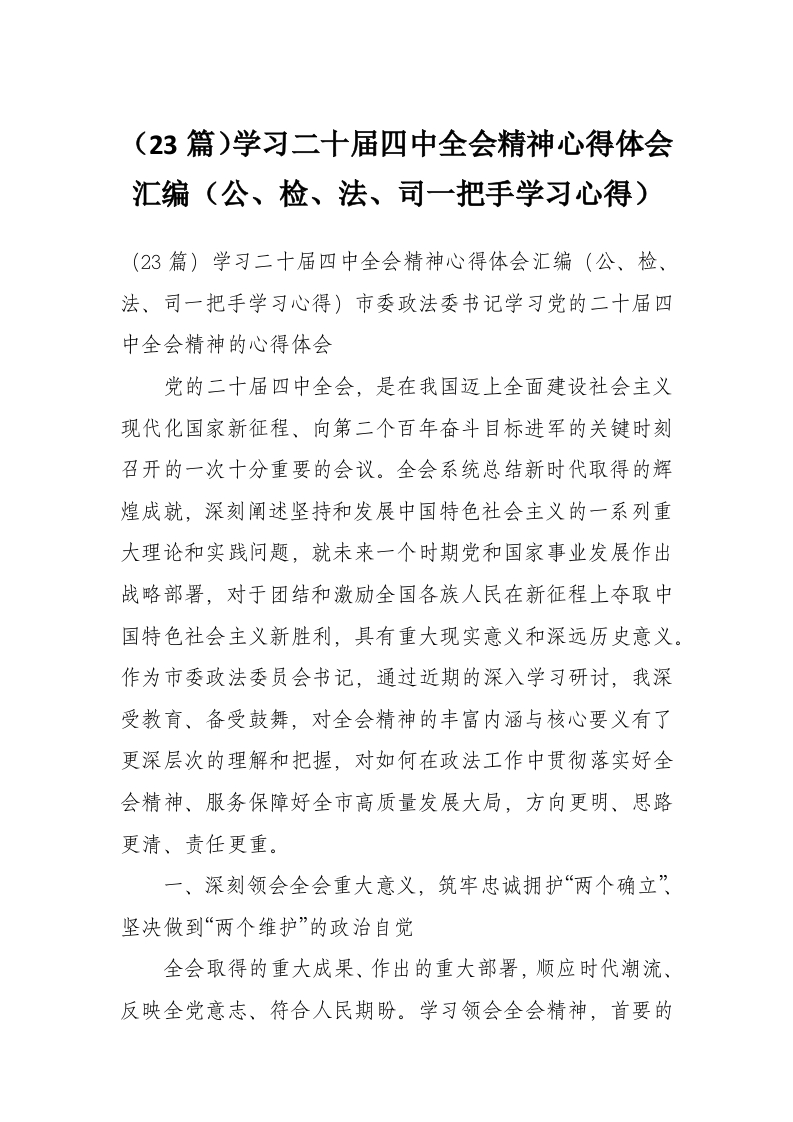 （23 篇）学习二十届四中全会精神心得体会汇编（公、检、法、司一把手学习心得）

（23 篇）学习二十届四中全会精神心得体会汇编（公、检、法、司一把手学习心得）市委政法委书记学习党的二十届四中全会精神的心得体会

党的二十届四中全会，是在我国迈上全面建设社会主义现代化国家新征程、向第二个百年奋斗目标进军的关键时刻召开的一次十分重要的会议。全会系统总结新时代取得的辉煌成就，深刻阐述坚持和发展中国特色社会主义的一系列重大理论和实践问题，就未来一个时期党和国家事业发展作出战略部署，对于团结和激励全国各族人民在新征程上夺取中国特色社会主义新胜利，具有重大现实意义和深远历史意义。作为市委政法委员会书记，通过近期的深入学习研讨，我深受教育、备受鼓舞，对全会精神的丰富内涵与核心要义有了更深层次的理解和把握，对如何在政法工作中贯彻落实好全会精神、服务保障好全市高质量发展大局，方向更明、思路更清、责任更重。

一、深刻领会全会重大意义，筑牢忠诚拥护“两个确立”、坚决做到“两个维护”的政治自觉

全会取得的重大成果、作出的重大部署，顺应时代潮流、反映全党意志、符合人民期盼。学习领会全会精神，首要的